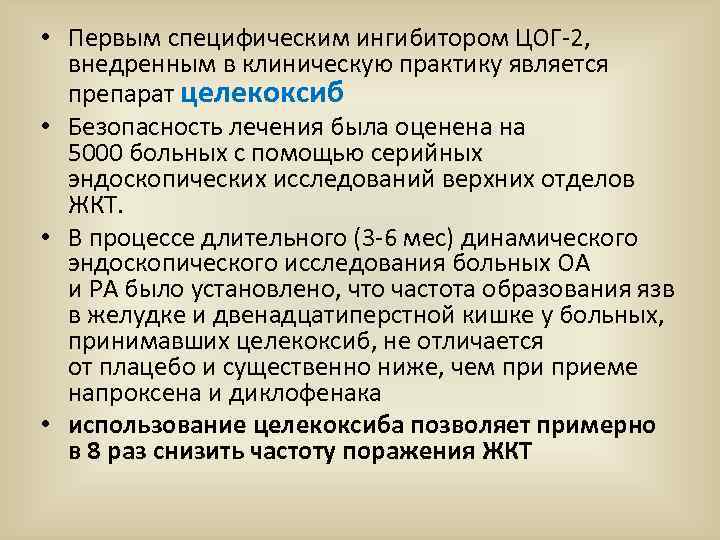 • Первым специфическим ингибитором ЦОГ-2, внедренным в клиническую практику является препарат целекоксиб

• Безопасность лечения была оценена на 5000 больных с помощью серийных эндоскопических исследований верхних отделов ЖКТ.

• В процессе длительного (3-6 мес) динамического эндоскопического исследования больных ОА и РА было установлено, что частота образования язв в желудке и двенадцатиперстной кишке у больных, принимавших целекоксиб, не отличается от плацебо и существенно ниже, чем при приеме напроксена и диклофенака

• использование целекоксиба позволяет примерно в 8 раз снизить частоту поражения ЖКТ